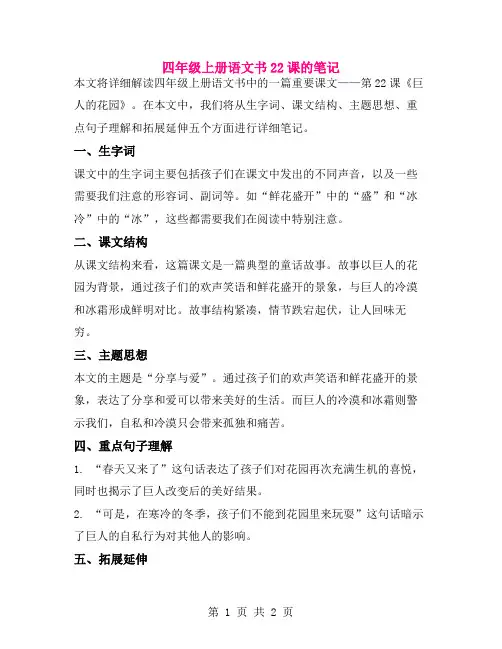 四年级上册语文书 22 课的笔记

本文将详细解读四年级上册语文书中的一篇重要课文——第 22 课《巨人的花园》。在本文中，我们将从生字词、课文结构、主题思想、重点句子理解和拓展延伸五个方面进行详细笔记。

一、生字词

课文中的生字词主要包括孩子们在课文中发出的不同声音，以及一些需要我们注意的形容词、副词等。如“鲜花盛开”中的“盛”和“冰冷”中的“冰”，这些都需要我们在阅读中特别注意。

二、课文结构

从课文结构来看，这篇课文是一篇典型的童话故事。故事以巨人的花园为背景，通过孩子们的欢声笑语和鲜花盛开的景象，与巨人的冷漠和冰霜形成鲜明对比。故事结构紧凑，情节跌宕起伏，让人回味无穷。

三、主题思想

本文的主题是“分享与爱”。通过孩子们的欢声笑语和鲜花盛开的景象，表达了分享和爱可以带来美好的生活。而巨人的冷漠和冰霜则警示我们，自私和冷漠只会带来孤独和痛苦。

四、重点句子理解

1. “春天又来了”这句话表达了孩子们对花园再次充满生机的喜悦，同时也揭示了巨人改变后的美好结果。

2. “可是，在寒冷的冬季，孩子们不能到花园里来玩耍”这句话暗示了巨人的自私行为对其他人的影响。

五、拓展延伸

第 1 页 共 2 页